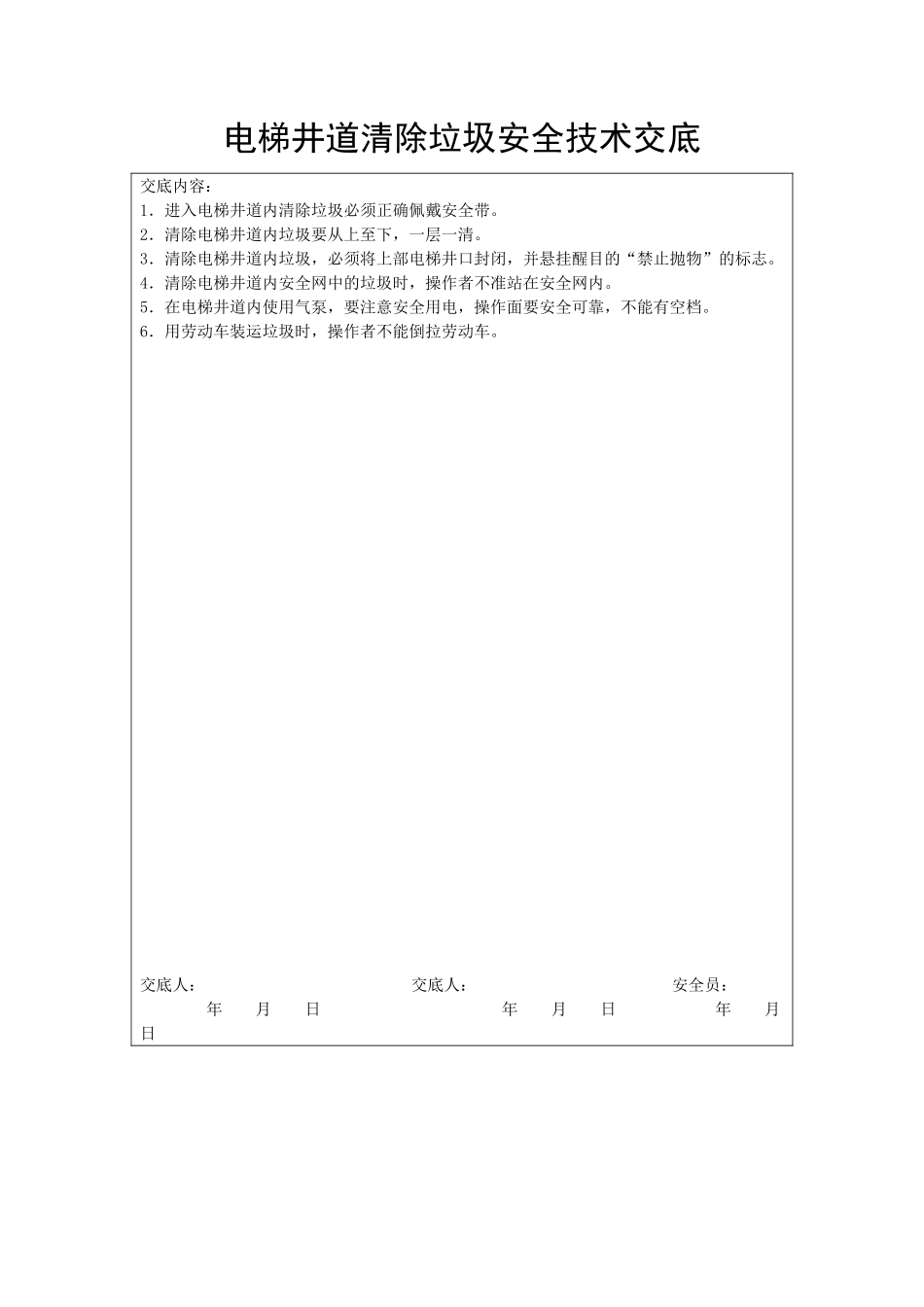 电梯井道清除垃圾安全技术交底

交底内容：
1．进入电梯井道内清除垃圾必须正确佩戴安全带。
2．清除电梯井道内垃圾要从上至下，一层一清。
3．清除电梯井道内垃圾，必须将上部电梯井口封闭，并悬挂醒目的“禁止抛物”的标志。
4．清除电梯井道内安全网中的垃圾时，操作者不准站在安全网内。
5．在电梯井道内使用气泵，要注意安全用电，操作面要安全可靠，不能有空档。
6．用劳动车装运垃圾时，操作者不能倒拉劳动车。

交底人： 交底人： 安全员：
年 月 日 年 月 日 年 月 日